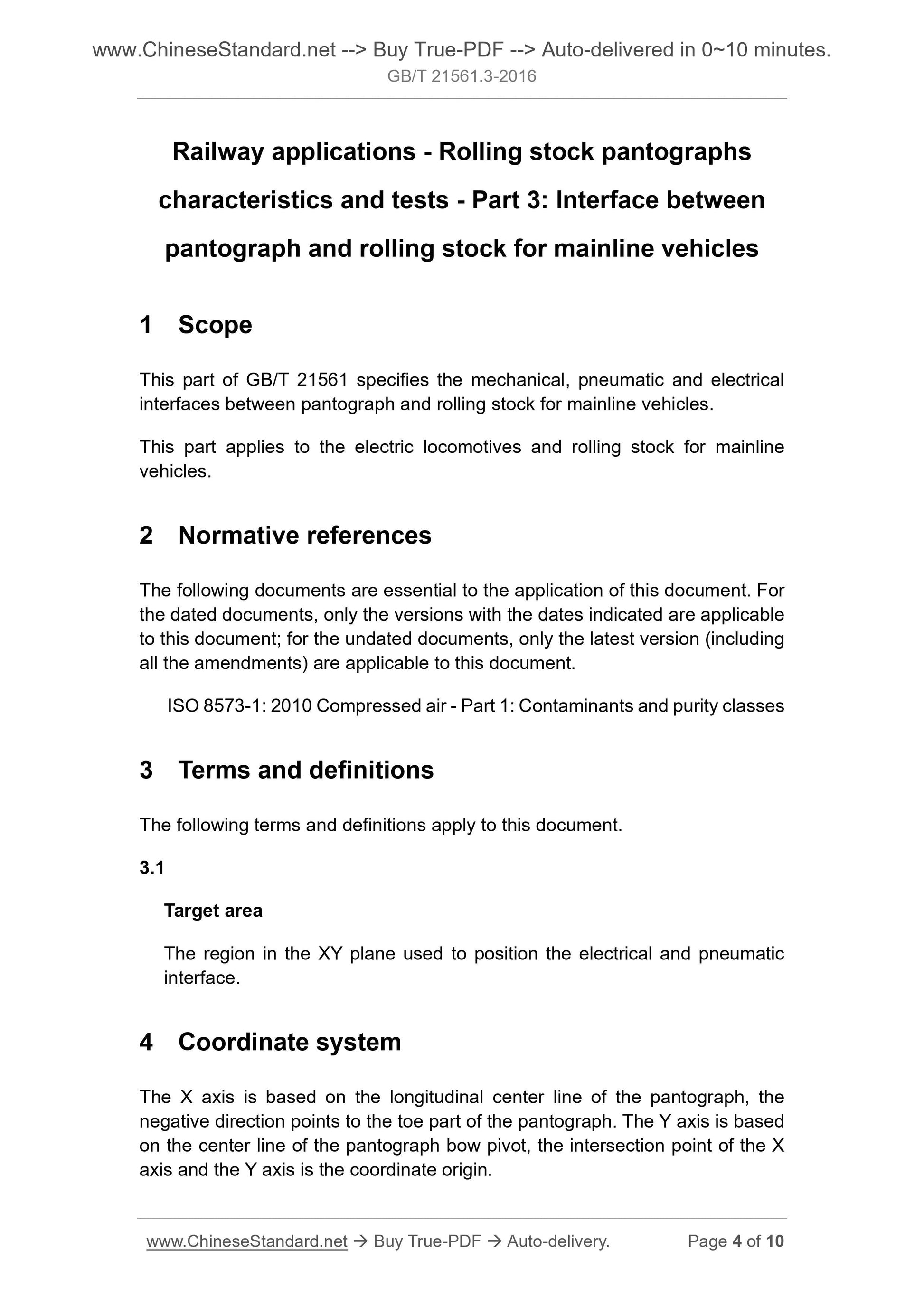 www.ChineseStandard.net --> Buy True-PDF --> Auto-delivered in 0~10 minutes.
GB/T 21561.3-2016

Railway applications - Rolling stock pantographs characteristics and tests - Part 3: Interface between pantograph and rolling stock for mainline vehicles

1 Scope

This part of GB/T 21561 specifies the mechanical, pneumatic and electrical interfaces between pantograph and rolling stock for mainline vehicles.

This part applies to the electric locomotives and rolling stock for mainline vehicles.

2 Normative references

The following documents are essential to the application of this document. For the dated documents, only the versions with the dates indicated are applicable to this document; for the undated documents, only the latest version (including all the amendments) are applicable to this document.

ISO 8573-1: 2010 Compressed air - Part 1: Contaminants and purity classes

3 Terms and definitions

The following terms and definitions apply to this document.

3.1

Target area

The region in the XY plane used to position the electrical and pneumatic interface.

4 Coordinate system

The X axis is based on the longitudinal center line of the pantograph, the negative direction points to the toe part of the pantograph. The Y axis is based on the center line of the pantograph bow pivot, the intersection point of the X axis and the Y axis is the coordinate origin.

www.ChineseStandard.net → Buy True-PDF → Auto-delivery. Page 4 of 10